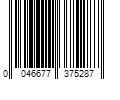 0 046677 375287